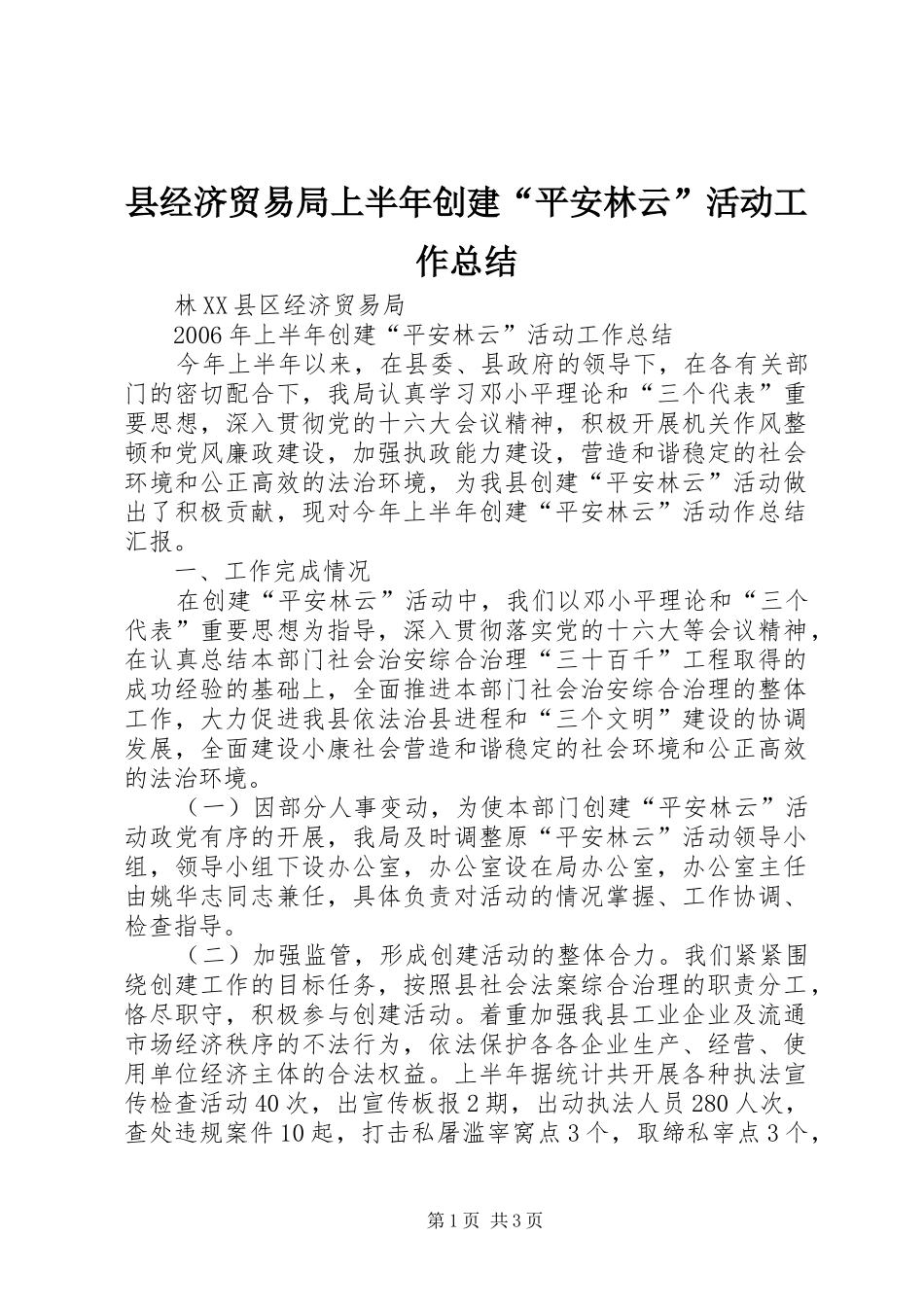 县经济贸易局上半年创建“平安林云”活动工作总结

林XX县区经济贸易局

2006年上半年创建“平安林云”活动工作总结

今年上半年以来，在县委、县政府的领导下，在各有关部门的密切配合下，我局认真学习邓小平理论和“三个代表”重要思想，深入贯彻党的十六大会议精神，积极开展机关作风整顿和党风廉政建设，加强执政能力建设，营造和谐稳定的社会环境和公正高效的法治环境，为我县创建“平安林云”活动做出了积极贡献，现对今年上半年创建“平安林云”活动作总结汇报。

一、工作完成情况

在创建“平安林云”活动中，我们以邓小平理论和“三个代表”重要思想为指导，深入贯彻落实党的十六大等会议精神，在认真总结本部门社会治安综合治理“三十百千”工程取得的成功经验的基础上，全面推进本部门社会治安综合治理的整体工作，大力促进我县依法治县进程和“三个文明”建设的协调发展，全面建设小康社会营造和谐稳定的社会环境和公正高效的法治环境。

（一）因部分人事变动，为使本部门创建“平安林云”活动政党有序的开展，我局及时调整原“平安林云”活动领导小组，领导小组下设办公室，办公室设在局办公室，办公室主任由姚华志同志兼任，具体负责对活动的情况掌握、工作协调、检查指导。

（二）加强监管，形成创建活动的整体合力。我们紧紧围绕创建工作的目标任务，按照县社会法案综合治理的职责分工，恪尽职守，积极参与创建活动。着重加强我县工业企业及流通市场经济秩序的不法行为，依法保护各各企业生产、经营、使用单位经济主体的合法权益。上半年据统计共开展各种执法宣传检查活动40次，出宣传板报2期，出动执法人员280人次，查处违规案件10起，打击私屠滥宰窝点3个，取缔私宰点3个，

第1页 共3页